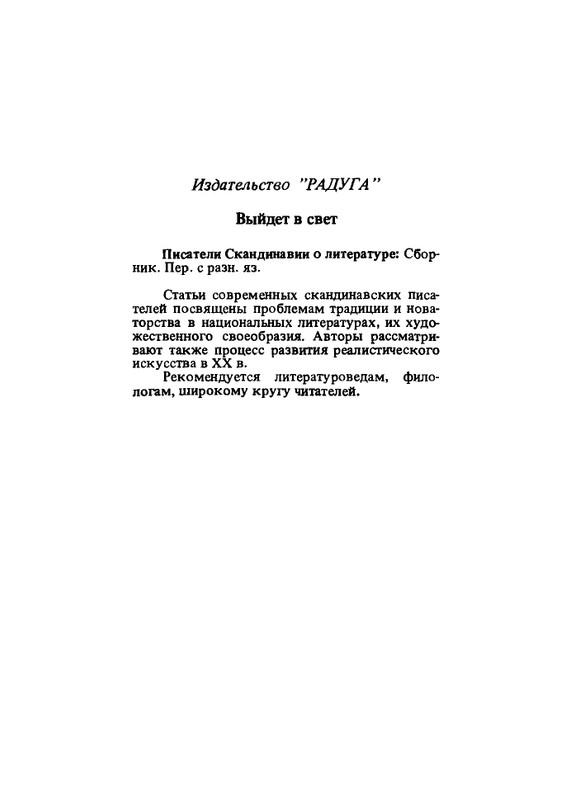 Издательство "РАДУГА"

Выйдет в свет

Писатели Скандинавии о литературе: Сборник. Пер. с разн. яз.

Статьи современных скандинавских писателей посвящены проблемам традиции и новаторства в национальных литературах, их художественного своеобразия. Авторы рассматривают также процесс развития реалистического искусства в XX в.
Рекомендуется литературоведам, филологам, широкому кругу читателей.